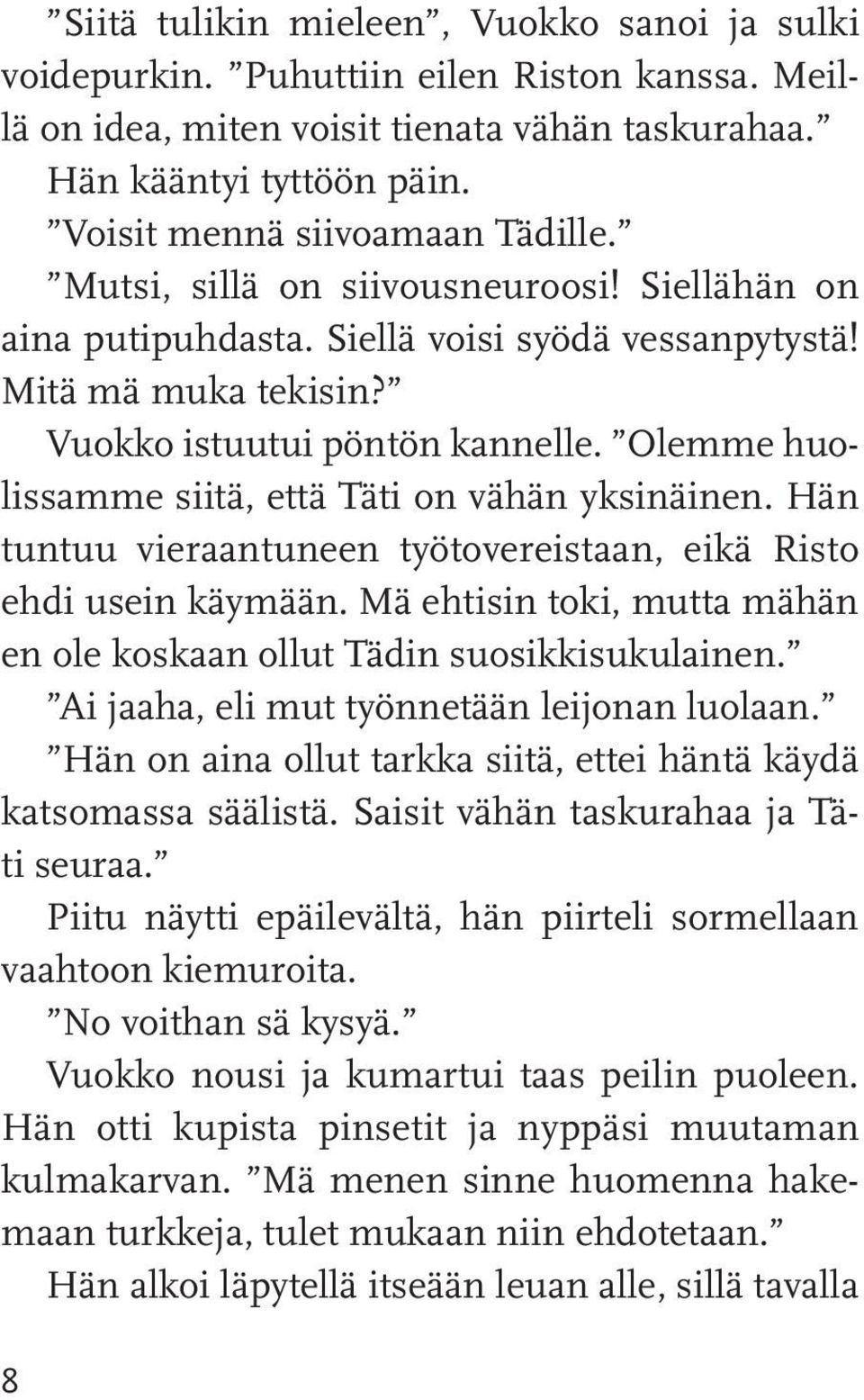 ”Siitä tulikin mieleen”, Vuokko sanoi ja sulki voidepurkin. ”Puhuttiin eilen Riston kanssa. Meillä on idea, miten voisit tienata vähän taskurahaa.” Hän kääntyi tyttöön päin.
”Voisit mennä siivoamaan Tädille.”
”Mutsi, sillä on siivousneuroosi! Siellähän on aina putipuhdasta. Siellä voisi syödä vessanpytystä! Mitä mä muka tekisin?”
Vuokko istuutui pöntön kannelle. ”Olemme huolissamme siitä, että Täti on vähän yksinäinen. Hän tuntuu vieraantuneen työtovereistaan, eikä Risto ehdi usein käymään. Mä ehtisin toki, mutta mähän en ole koskaan ollut Tädin suosikkisukulainen.”
”Ai jaaha, eli mut työnnetään leijonan luolaan.”
”Hän on aina ollut tarkka siitä, ettei häntä käydä katsomassa säälistä. Saisit vähän taskurahaa ja Täti seuraa.”
Piitu näytti epäilevältä, hän piirteli sormellaan vaahtoon kiemuroita.
”No voithan sä kysyä.”
Vuokko nousi ja kumartui taas peilin puoleen. Hän otti kupista pinsetit ja nyppäsi muutaman kulmakarvan. ”Mä menen sinne huomenna hakemaan turkkeja, tulet mukaan niin ehdotetaan.”
Hän alkoi läpytellä itseään leuan alle, sillä tavalla

8